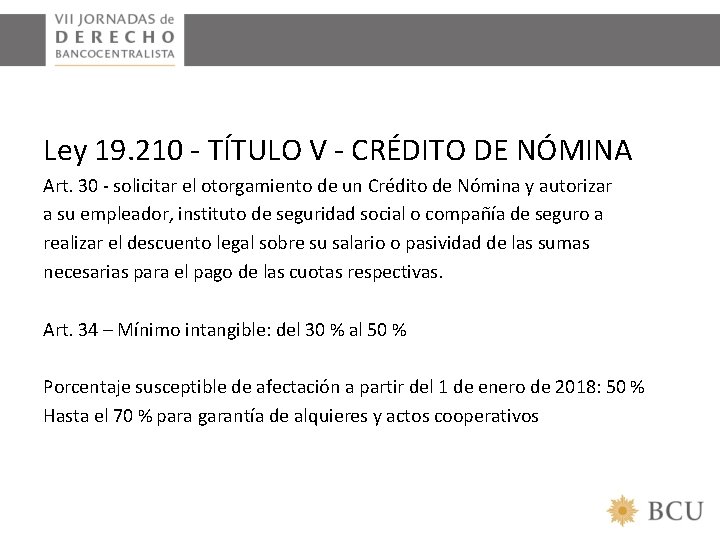 VII JORNADAS de
DERECHO
BANCOCENTRALISTA

Ley 19.210 - TÍTULO V - CRÉDITO DE NÓMINA

Art. 30 - solicitar el otorgamiento de un Crédito de Nómina y autorizar a su empleador, instituto de seguridad social o compañía de seguro a realizar el descuento legal sobre su salario o pasividad de las sumas necesarias para el pago de las cuotas respectivas.

Art. 34 – Mínimo intangible: del 30 % al 50 %

Porcentaje susceptible de afectación a partir del 1 de enero de 2018: 50 %
Hasta el 70 % para garantía de alquieres y actos cooperativos

BCU